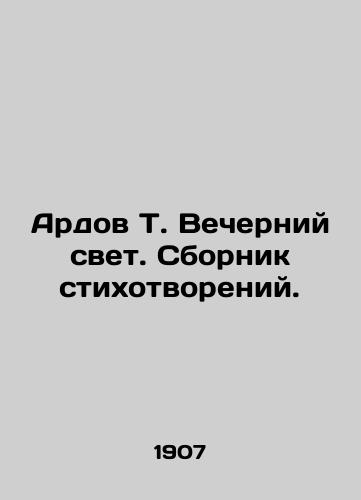 Ардов Т. Вечерний свет. Сборник стихотворений.

1907